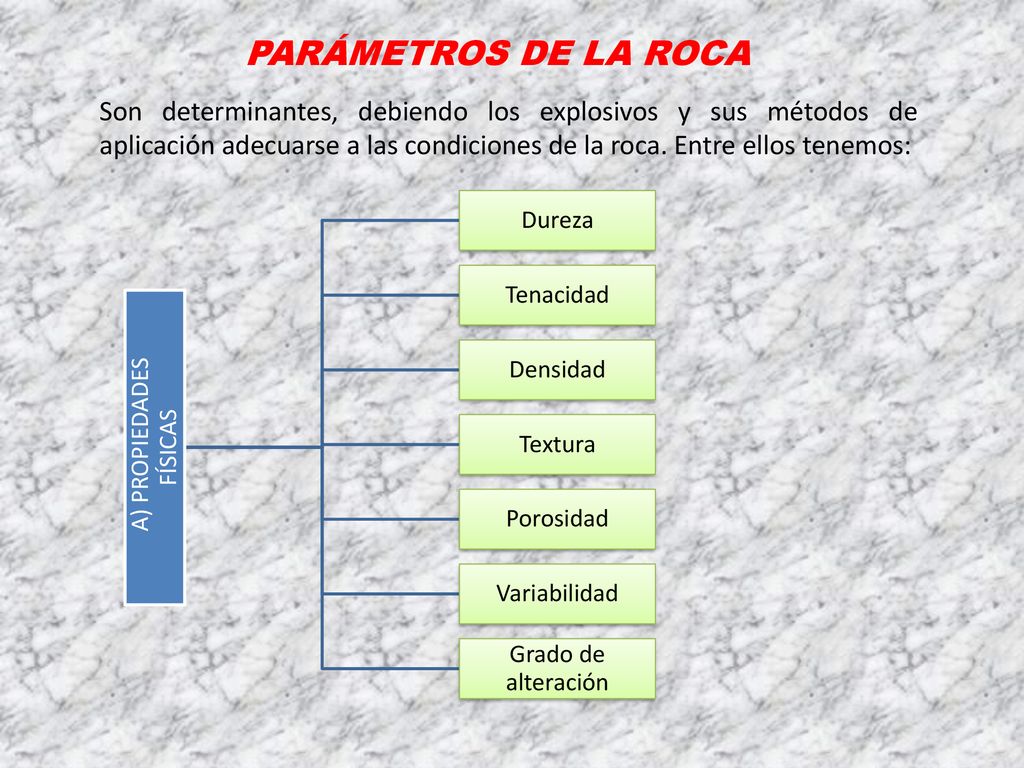 PARÁMETROS DE LA ROCA

Son determinantes, debiendo los explosivos y sus métodos de aplicación adecuarse a las condiciones de la roca. Entre ellos tenemos:

A) PROPIEDADES FÍSICAS

Dureza

Tenacidad

Densidad

Textura

Porosidad

Variabilidad

Grado de alteración